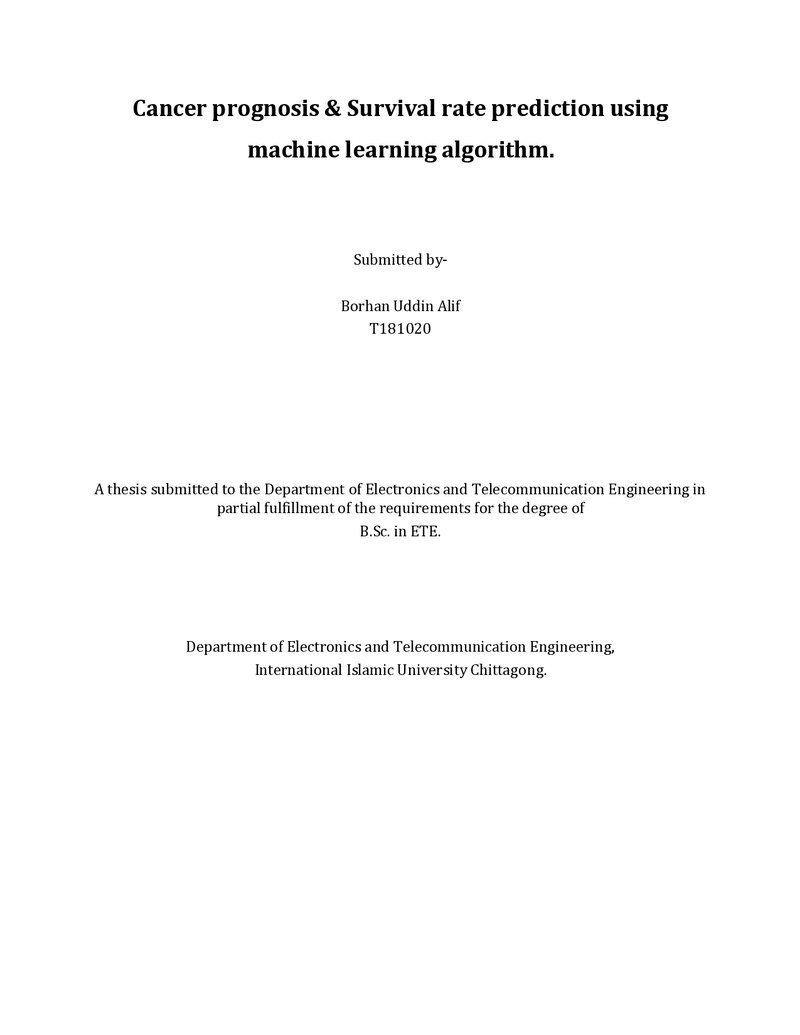 Cancer prognosis & Survival rate prediction using machine learning algorithm.

Submitted by-

Borhan Uddin Alif
T181020

A thesis submitted to the Department of Electronics and Telecommunication Engineering in partial fulfillment of the requirements for the degree of
B.Sc. in ETE.

Department of Electronics and Telecommunication Engineering,
International Islamic University Chittagong.